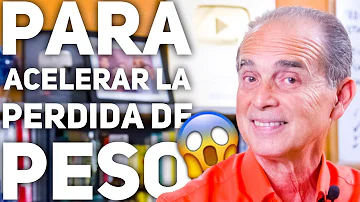 PARA
ACELERAR LA
PERDIDA DE
PESO